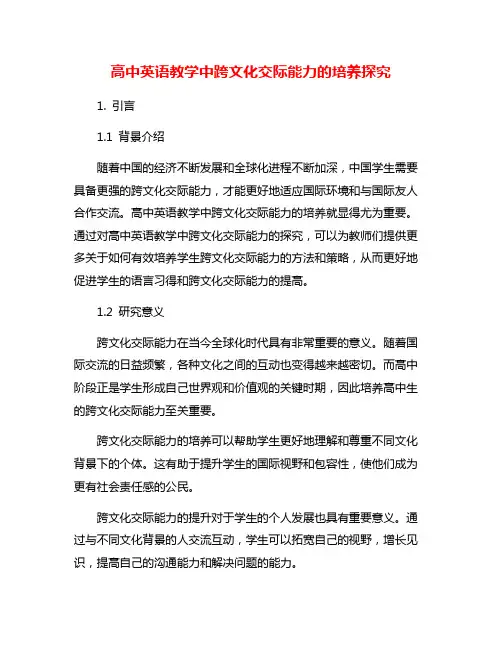 高中英语教学中跨文化交际能力的培养探究

1. 引言

1.1 背景介绍

随着中国的经济不断发展和全球化进程不断加深，中国学生需要具备更强的跨文化交际能力，才能更好地适应国际环境和与国际友人合作交流。高中英语教学中跨文化交际能力的培养就显得尤为重要。通过对高中英语教学中跨文化交际能力的探究，可以为教师们提供更多关于如何有效培养学生跨文化交际能力的方法和策略，从而更好地促进学生的语言习得和跨文化交际能力的提高。

1.2 研究意义

跨文化交际能力在当今全球化时代具有非常重要的意义。随着国际交流的日益频繁，各种文化之间的互动也变得越来越密切。而高中阶段正是学生形成自己世界观和价值观的关键时期，因此培养高中生的跨文化交际能力至关重要。

跨文化交际能力的培养可以帮助学生更好地理解和尊重不同文化背景下的个体。这有助于提升学生的国际视野和包容性，使他们成为更有社会责任感的公民。

跨文化交际能力的提升对于学生的个人发展也具有重要意义。通过与不同文化背景的人交流互动，学生可以拓宽自己的视野，增长见识，提高自己的沟通能力和解决问题的能力。